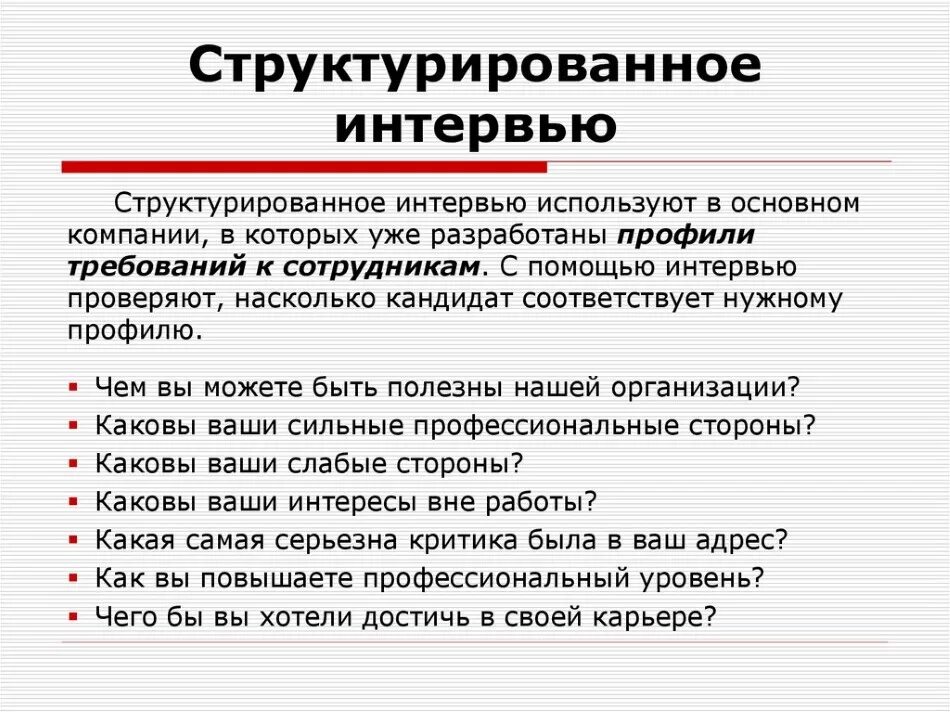 Структурированное интервью

Структурированное интервью используют в основном компании, в которых уже разработаны профили требований к сотрудникам. С помощью интервью проверяют, насколько кандидат соответствует нужному профилю.

- Чем вы можете быть полезны нашей организации?
- Каковы ваши сильные профессиональные стороны?
- Каковы ваши слабые стороны?
- Каковы ваши интересы вне работы?
- Какая самая серьезна критика была в ваш адрес?
- Как вы повышаете профессиональный уровень?
- Чего бы вы хотели достичь в своей карьере?